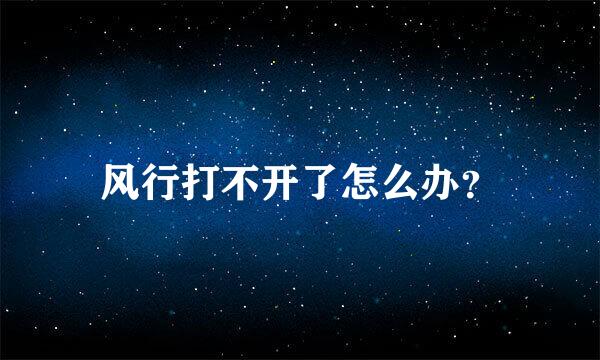 风行打不开了怎么办?